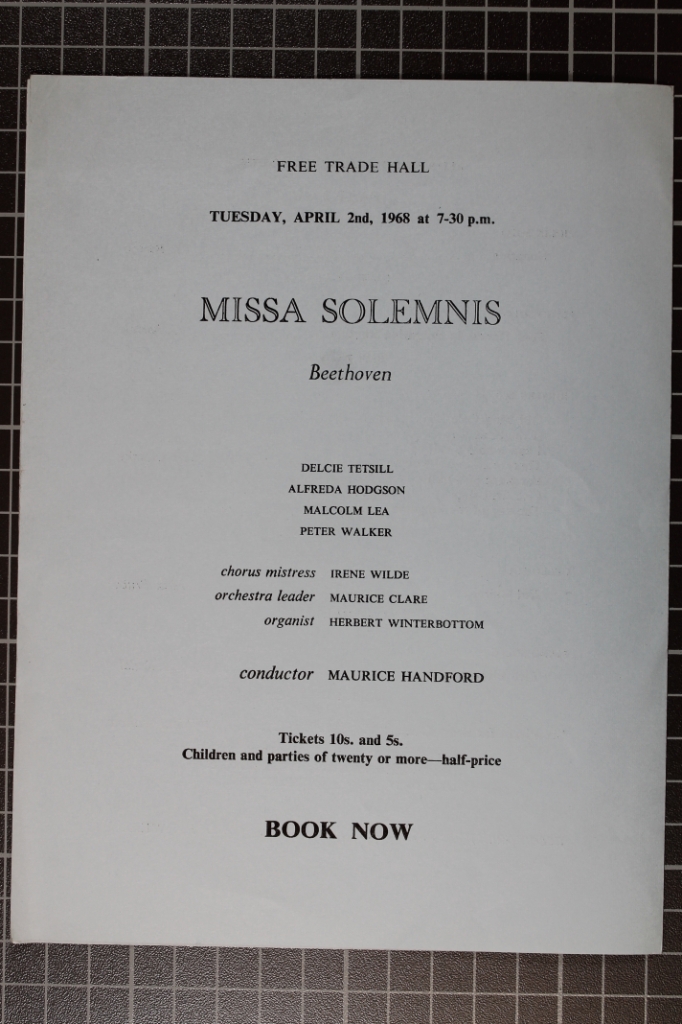 FREE TRADE HALL

TUESDAY, APRIL 2nd, 1968 at 7-30 p.m.

MISSA SOLEMNIS

Beethoven

DELCIE TETSILL
ALFREDA HODGSON
MALCOLM LEA
PETER WALKER

chorus mistress IRENE WILDE
orchestra leader MAURICE CLARE
organist HERBERT WINTERBOTTOM

conductor MAURICE HANDFORD

Tickets 10s. and 5s.
Children and parties of twenty or more—half-price

BOOK NOW